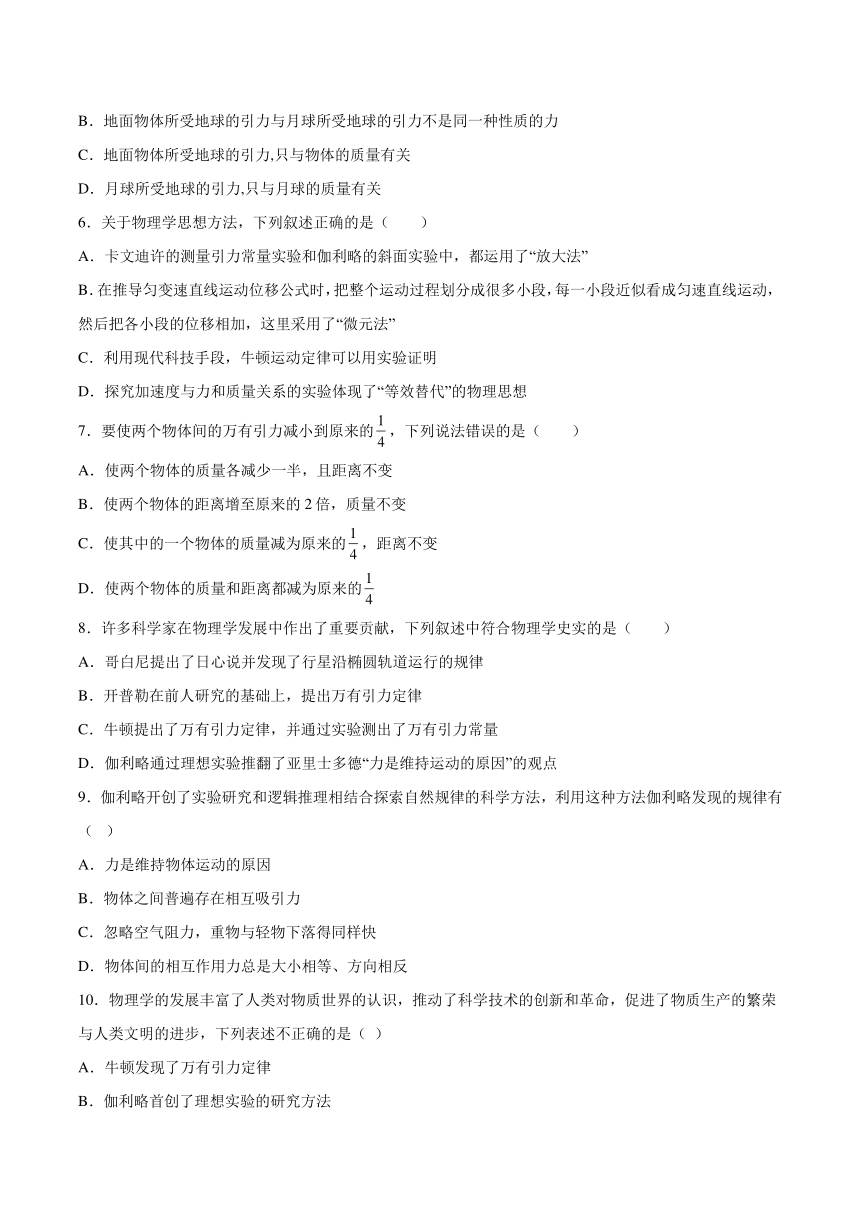 B．地面物体所受地球的引力与月球所受地球的引力不是同一种性质的力

C．地面物体所受地球的引力,只与物体的质量有关

D．月球所受地球的引力,只与月球的质量有关

6．关于物理学思想方法，下列叙述正确的是（　　）

A．卡文迪许的测量引力常量实验和伽利略的斜面实验中，都运用了“放大法”

B. 在推导匀变速直线运动位移公式时，把整个运动过程划分成很多小段，每一小段近似看成匀速直线运动，然后把各小段的位移相加，这里采用了“微元法”

C．利用现代科技手段，牛顿运动定律可以用实验证明

D．探究加速度与力和质量关系的实验体现了“等效替代”的物理思想

7．要使两个物体间的万有引力减小到原来的$\frac{1}{4}$，下列说法错误的是（　　）

A．使两个物体的质量各减少一半，且距离不变

B．使两个物体的距离增至原来的 2 倍，质量不变

C．使其中的一个物体的质量减为原来的$\frac{1}{4}$，距离不变

D．使两个物体的质量和距离都减为原来的$\frac{1}{4}$

8．许多科学家在物理学发展中作出了重要贡献，下列叙述中符合物理学史实的是（　　）

A．哥白尼提出了日心说并发现了行星沿椭圆轨道运行的规律

B．开普勒在前人研究的基础上，提出万有引力定律

C．牛顿提出了万有引力定律，并通过实验测出了万有引力常量

D．伽利略通过理想实验推翻了亚里士多德“力是维持运动的原因”的观点

9．伽利略开创了实验研究和逻辑推理相结合探索自然规律的科学方法，利用这种方法伽利略发现的规律有（　）

A．力是维持物体运动的原因

B．物体之间普遍存在相互吸引力

C．忽略空气阻力，重物与轻物下落得同样快

D．物体间的相互作用力总是大小相等、方向相反

10．物理学的发展丰富了人类对物质世界的认识，推动了科学技术的创新和革命，促进了物质生产的繁荣与人类文明的进步，下列表述不正确的是（ ）

A．牛顿发现了万有引力定律

B．伽利略首创了理想实验的研究方法